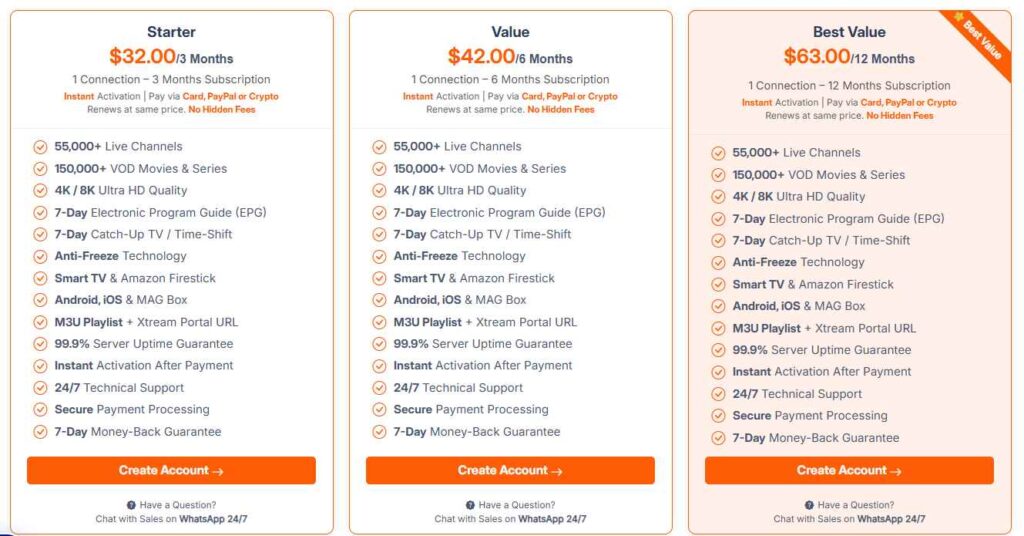 Starter
$32.00/3 Months
1 Connection – 3 Months Subscription
Instant Activation | Pay via Card, PayPal or Crypto
Renews at same price. No Hidden Fees

55,000+ Live Channels
150,000+ VOD Movies & Series
4K / 8K Ultra HD Quality
7-Day Electronic Program Guide (EPG)
7-Day Catch-Up TV / Time-Shift
Anti-Freeze Technology
Smart TV & Amazon Firestick
Android, iOS & MAG Box
M3U Playlist + Xtream Portal URL
99.9% Server Uptime Guarantee
Instant Activation After Payment
24/7 Technical Support
Secure Payment Processing
7-Day Money-Back Guarantee

Create Account →

Have a Question?
Chat with Sales on WhatsApp 24/7

Value
$42.00/6 Months
1 Connection – 6 Months Subscription
Instant Activation | Pay via Card, PayPal or Crypto
Renews at same price. No Hidden Fees

55,000+ Live Channels
150,000+ VOD Movies & Series
4K / 8K Ultra HD Quality
7-Day Electronic Program Guide (EPG)
7-Day Catch-Up TV / Time-Shift
Anti-Freeze Technology
Smart TV & Amazon Firestick
Android, iOS & MAG Box
M3U Playlist + Xtream Portal URL
99.9% Server Uptime Guarantee
Instant Activation After Payment
24/7 Technical Support
Secure Payment Processing
7-Day Money-Back Guarantee

Create Account →

Have a Question?
Chat with Sales on WhatsApp 24/7

Best Value
Best Value
$63.00/12 Months
1 Connection – 12 Months Subscription
Instant Activation | Pay via Card, PayPal or Crypto
Renews at same price. No Hidden Fees

55,000+ Live Channels
150,000+ VOD Movies & Series
4K / 8K Ultra HD Quality
7-Day Electronic Program Guide (EPG)
7-Day Catch-Up TV / Time-Shift
Anti-Freeze Technology
Smart TV & Amazon Firestick
Android, iOS & MAG Box
M3U Playlist + Xtream Portal URL
99.9% Server Uptime Guarantee
Instant Activation After Payment
24/7 Technical Support
Secure Payment Processing
7-Day Money-Back Guarantee

Create Account →

Have a Question?
Chat with Sales on WhatsApp 24/7